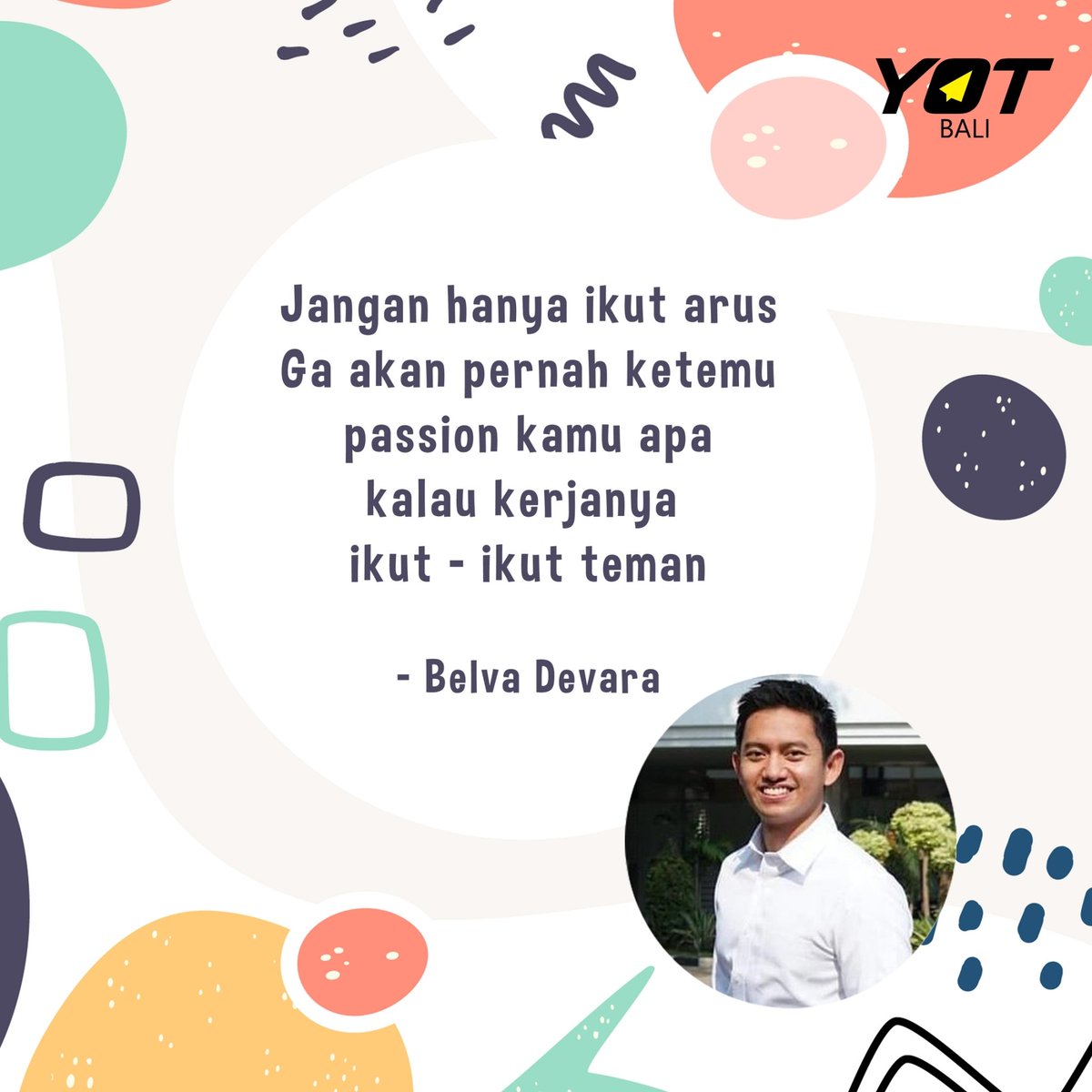 YOT
BALI

Jangan hanya ikut arus
Ga akan pernah ketemu
passion kamu apa
kalau kerjanya
ikut - ikut teman

- Belva Devara